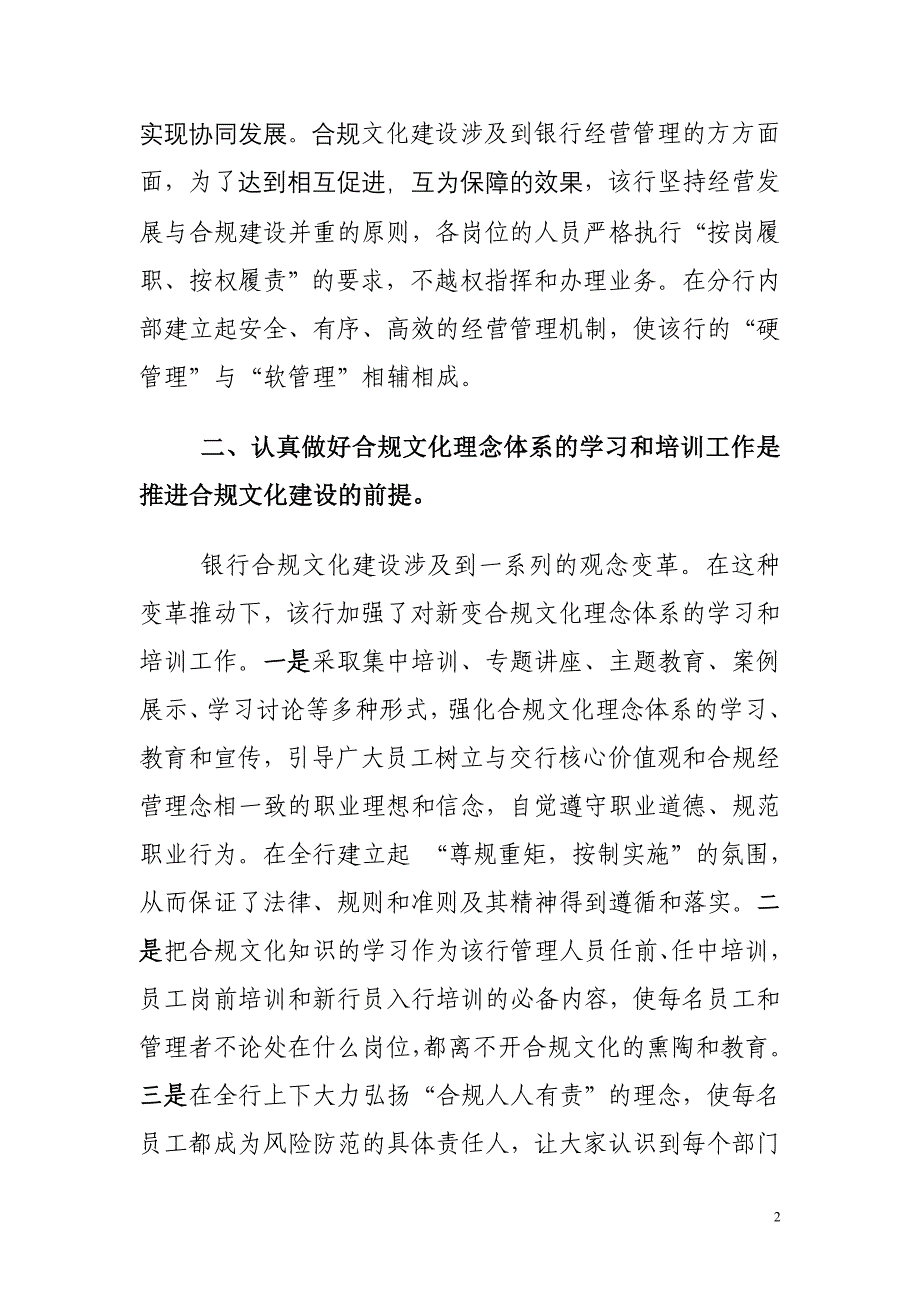 实现协同发展。合规文化建设涉及到银行经营管理的方方面面，为了达到相互促进，互为保障的效果，该行坚持经营发展与合规建设并重的原则，各岗位的人员严格执行“按岗履职、按权履责”的要求，不越权指挥和办理业务。在分行内部建立起安全、有序、高效的经营管理机制，使该行的“硬管理”与“软管理”相辅相成。

二、认真做好合规文化理念体系的学习和培训工作是推进合规文化建设的前提。

银行合规文化建设涉及到一系列的观念变革。在这种变革推动下，该行加强了对新变合规文化理念体系的学习和培训工作。一是采取集中培训、专题讲座、主题教育、案例展示、学习讨论等多种形式，强化合规文化理念体系的学习、教育和宣传，引导广大员工树立与交行核心价值观和合规经营理念相一致的职业理想和信念，自觉遵守职业道德、规范职业行为。在全行建立起 “尊规重矩，按制实施”的氛围，从而保证了法律、规则和准则及其精神得到遵循和落实。二是把合规文化知识的学习作为该行管理人员任前、任中培训，员工岗前培训和新行员入行培训的必备内容，使每名员工和管理者不论处在什么岗位，都离不开合规文化的熏陶和教育。三是在全行上下大力弘扬“合规人人有责”的理念，使每名员工都成为风险防范的具体责任人，让大家认识到每个部门

2